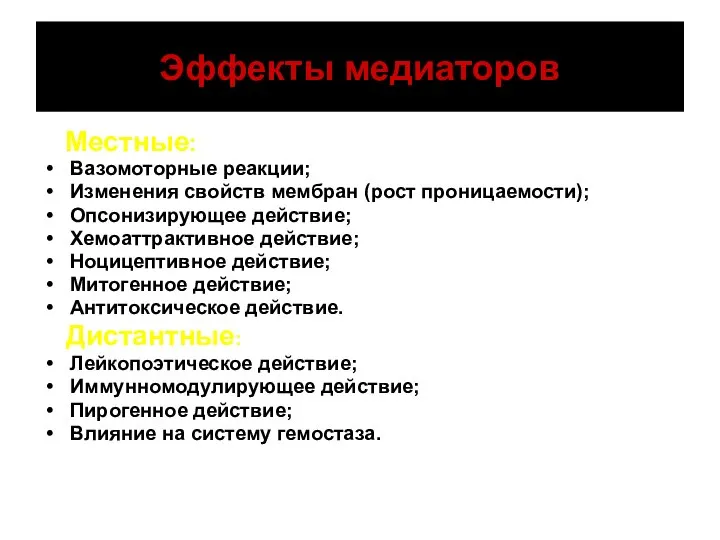 Эффекты медиаторов

Местные:
• Вазомоторные реакции;
• Изменения свойств мембран (рост проницаемости);
• Опсонизирующее действие;
• Хемоаттрактивное действие;
• Ноцицептивное действие;
• Митогенное действие;
• Антитоксическое действие.

Дистантные:
• Лейкопоэтическое действие;
• Иммунномодулирующее действие;
• Пирогенное действие;
• Влияние на систему гемостаза.